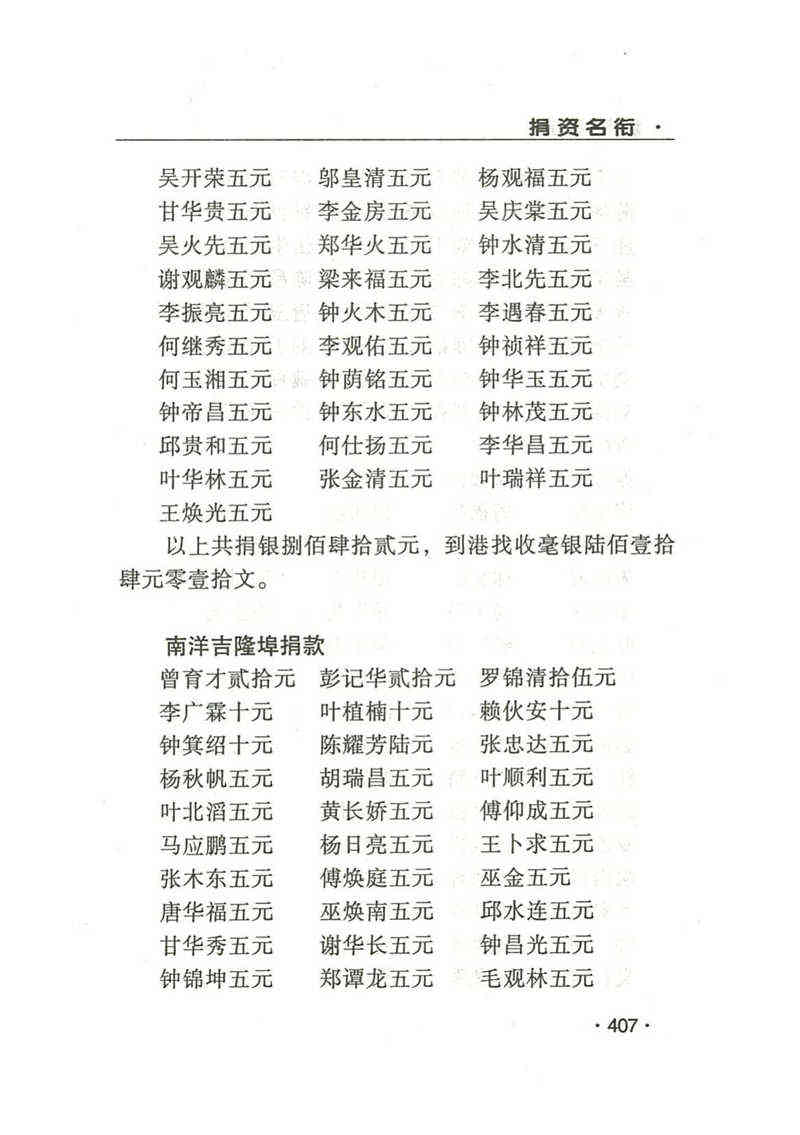 捐资名衔 ·

吴开荣五元　邬皇清五元　杨观福五元
甘华贵五元　李金房五元　吴庆棠五元
吴火先五元　郑华火五元　钟水清五元
谢观麟五元　梁来福五元　李北先五元
李振亮五元　钟火木五元　李遇春五元
何继秀五元　李观佑五元　钟祯祥五元
何玉湘五元　钟荫铭五元　钟华玉五元
钟帝昌五元　钟东水五元　钟林茂五元
邱贵和五元　何仕扬五元　李华昌五元
叶华林五元　张金清五元　叶瑞祥五元
王焕光五元

以上共捐银捌佰肆拾贰元，到港找收毫银陆佰壹拾肆元零壹拾文。

南洋吉隆埠捐款
曾育才贰拾元　彭记华贰拾元　罗锦清拾伍元
李广霖十元　叶植楠十元　赖伙安十元
钟箕绍十元　陈耀芳陆元　张忠达五元
杨秋帆五元　胡瑞昌五元　叶顺利五元
叶北滔五元　黄长娇五元　傅仰成五元
马应鹏五元　杨日亮五元　王卜求五元
张木东五元　傅焕庭五元　巫金五元
唐华福五元　巫焕南五元　邱水连五元
甘华秀五元　谢华长五元　钟昌光五元
钟锦坤五元　郑谭龙五元　毛观林五元

· 407 ·